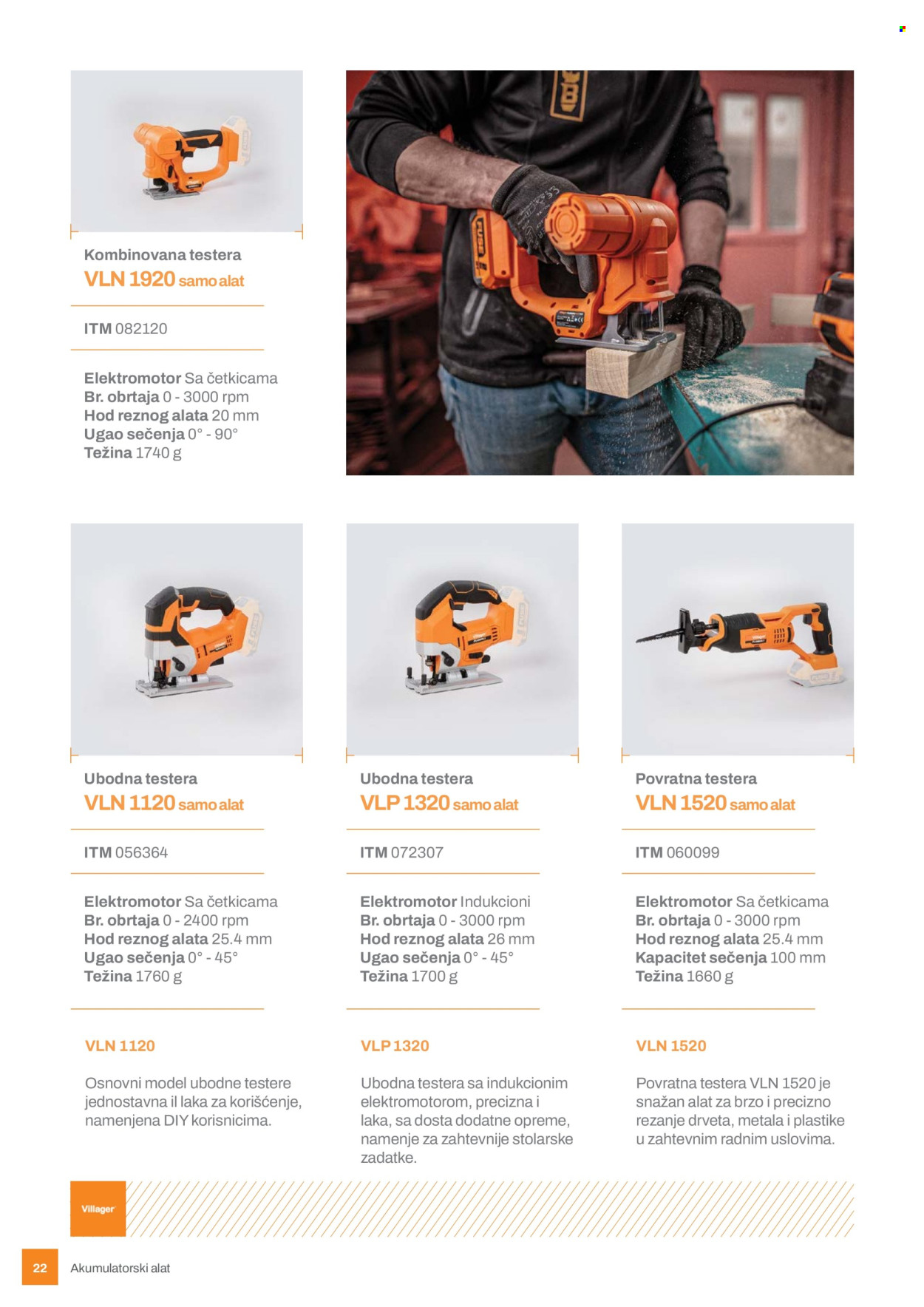 Kombinovana testera
VLN 1920 samo alat

ITM 082120

Elektromotor Sa četkicama
Br. obrtaja 0 - 3000 rpm
Hod reznog alata 20 mm
Ugao sečenja 0° - 90°
Težina 1740 g

Ubodna testera
VLN 1120 samo alat

ITM 056364

Elektromotor Sa četkicama
Br. obrtaja 0 - 2400 rpm
Hod reznog alata 25.4 mm
Ugao sečenja 0° - 45°
Težina 1760 g

VLN 1120

Osnovni model ubodne testere jednostavna il laka za korišćenje, namenjena DIY korisnicima.

Ubodna testera
VLP 1320 samo alat

ITM 072307

Elektromotor Indukcioni
Br. obrtaja 0 - 3000 rpm
Hod reznog alata 26 mm
Ugao sečenja 0° - 45°
Težina 1700 g

VLP 1320

Ubodna testera sa indukcionim elektromotorom, precizna i laka, sa dosta dodatne opreme, namenje za zahtevnije stolarske zadatke.

Povratna testera
VLN 1520 samo alat

ITM 060099

Elektromotor Sa četkicama
Br. obrtaja 0 - 3000 rpm
Hod reznog alata 25.4 mm
Kapacitet sečenja 100 mm
Težina 1660 g

VLN 1520

Povratna testera VLN 1520 je snažan alat za brzo i precizno rezanje drveta, metala i plastike u zahtevnim radnim uslovima.

Villager

22 Akumulatorski alat